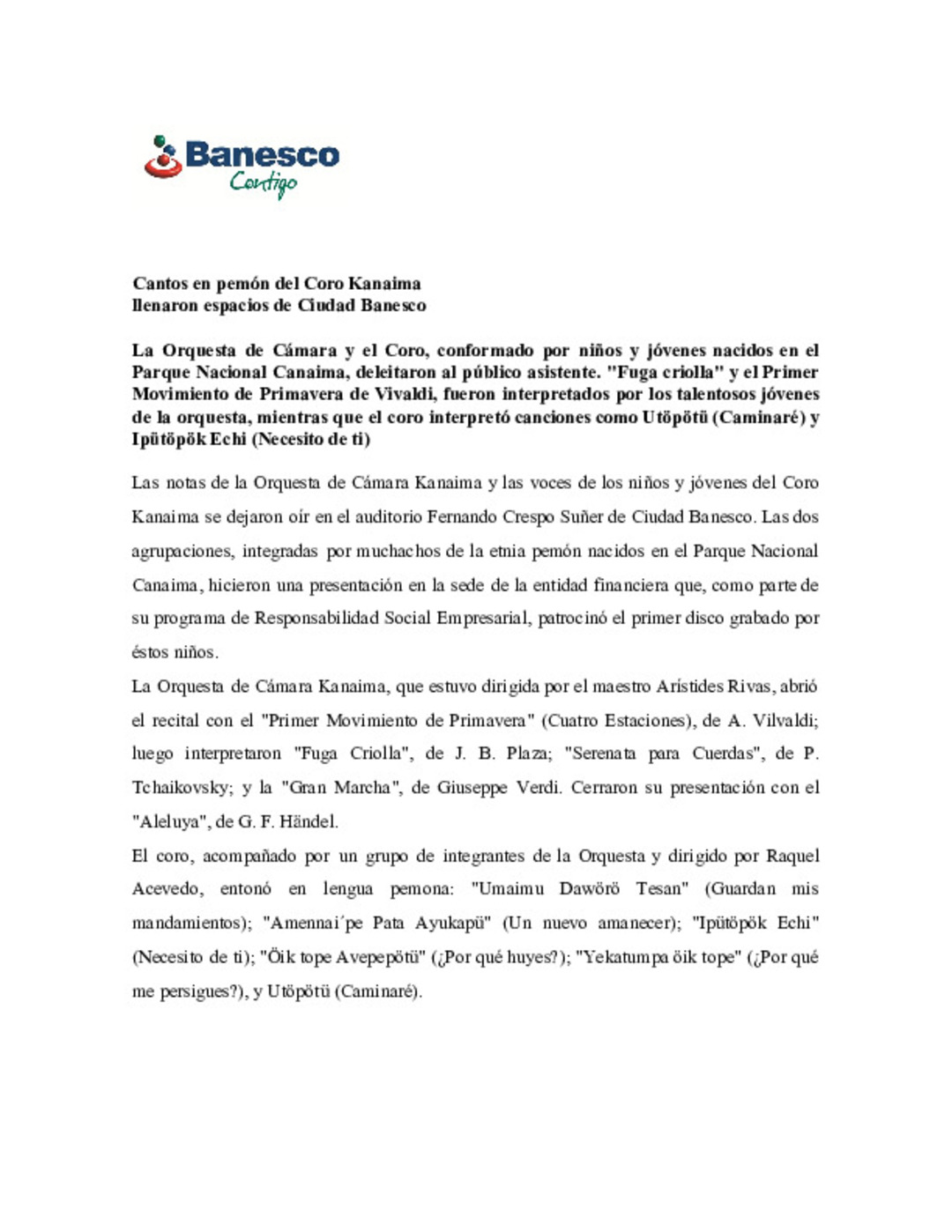 Banesco
Contigo

Cantos en pemón del Coro Kanaima
llenaron espacios de Ciudad Banesco

La Orquesta de Cámara y el Coro, conformado por niños y jóvenes nacidos en el Parque Nacional Canaima, deleitaron al público asistente. "Fuga criolla" y el Primer Movimiento de Primavera de Vivaldi, fueron interpretados por los talentosos jóvenes de la orquesta, mientras que el coro interpretó canciones como Utöpötü (Caminaré) y Ipütöpök Echi (Necesito de ti)

Las notas de la Orquesta de Cámara Kanaima y las voces de los niños y jóvenes del Coro Kanaima se dejaron oír en el auditorio Fernando Crespo Suñer de Ciudad Banesco. Las dos agrupaciones, integradas por muchachos de la etnia pemón nacidos en el Parque Nacional Canaima, hicieron una presentación en la sede de la entidad financiera que, como parte de su programa de Responsabilidad Social Empresarial, patrocinó el primer disco grabado por éstos niños.

La Orquesta de Cámara Kanaima, que estuvo dirigida por el maestro Arístides Rivas, abrió el recital con el "Primer Movimiento de Primavera" (Cuatro Estaciones), de A. Vilvaldi; luego interpretaron "Fuga Criolla", de J. B. Plaza; "Serenata para Cuerdas", de P. Tchaikovsky; y la "Gran Marcha", de Giuseppe Verdi. Cerraron su presentación con el "Aleluya", de G. F. Händel.

El coro, acompañado por un grupo de integrantes de la Orquesta y dirigido por Raquel Acevedo, entonó en lengua pemona: "Umaimu Dawörö Tesan" (Guardan mis mandamientos); "Amennai´pe Pata Ayukapü" (Un nuevo amanecer); "Ipütöpök Echi" (Necesito de ti); "Öik tope Avepepötü" (¿Por qué huyes?); "Yekatumpa öik tope" (¿Por qué me persigues?), y Utöpötü (Caminaré).